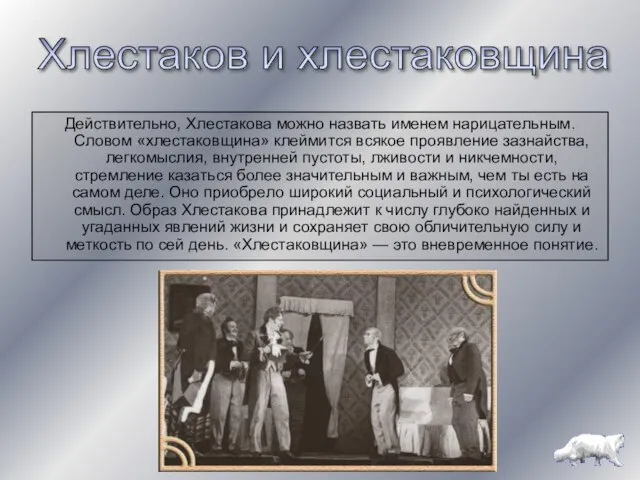 Хлестаков и хлестаковщина

Действительно, Хлестакова можно назвать именем нарицательным. Словом «хлестаковщина» клеймится всякое проявление зазнайства, легкомыслия, внутренней пустоты, лживости и никчемности, стремление казаться более значительным и важным, чем ты есть на самом деле. Оно приобрело широкий социальный и психологический смысл. Образ Хлестакова принадлежит к числу глубоко найденных и угаданных явлений жизни и сохраняет свою обличительную силу и меткость по сей день. «Хлестаковщина» — это вневременное понятие.